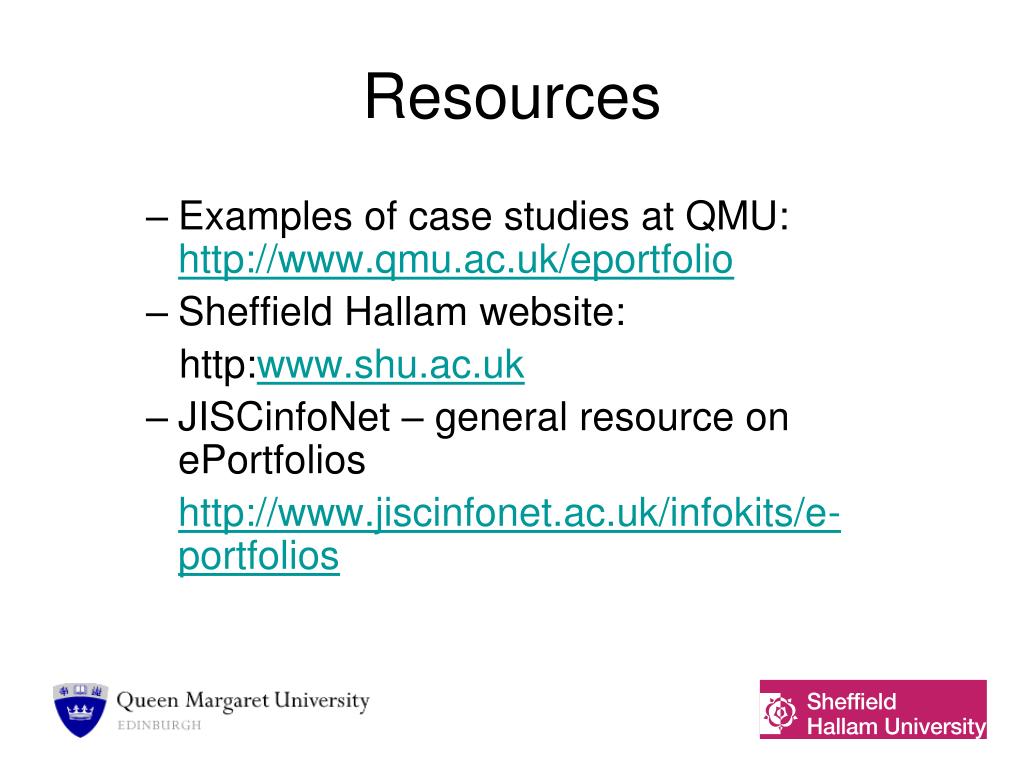 Resources

– Examples of case studies at QMU: http://www.qmu.ac.uk/eportfolio

– Sheffield Hallam website:

http:www.shu.ac.uk

– JISCinfoNet – general resource on ePortfolios

http://www.jiscinfonet.ac.uk/infokits/e-portfolios

Queen Margaret University
EDINBURGH

Sheffield
Hallam University